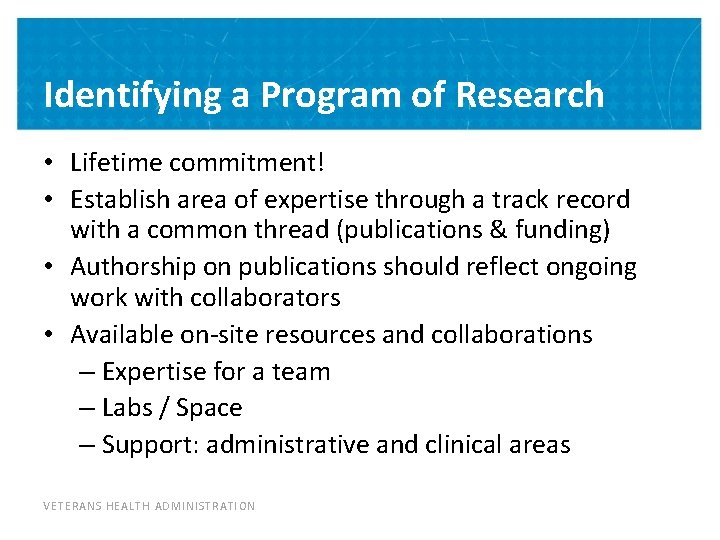 Identifying a Program of Research

• Lifetime commitment!
• Establish area of expertise through a track record with a common thread (publications & funding)
• Authorship on publications should reflect ongoing work with collaborators
• Available on-site resources and collaborations
– Expertise for a team
– Labs / Space
– Support: administrative and clinical areas

VETERANS HEALTH ADMINISTRATION